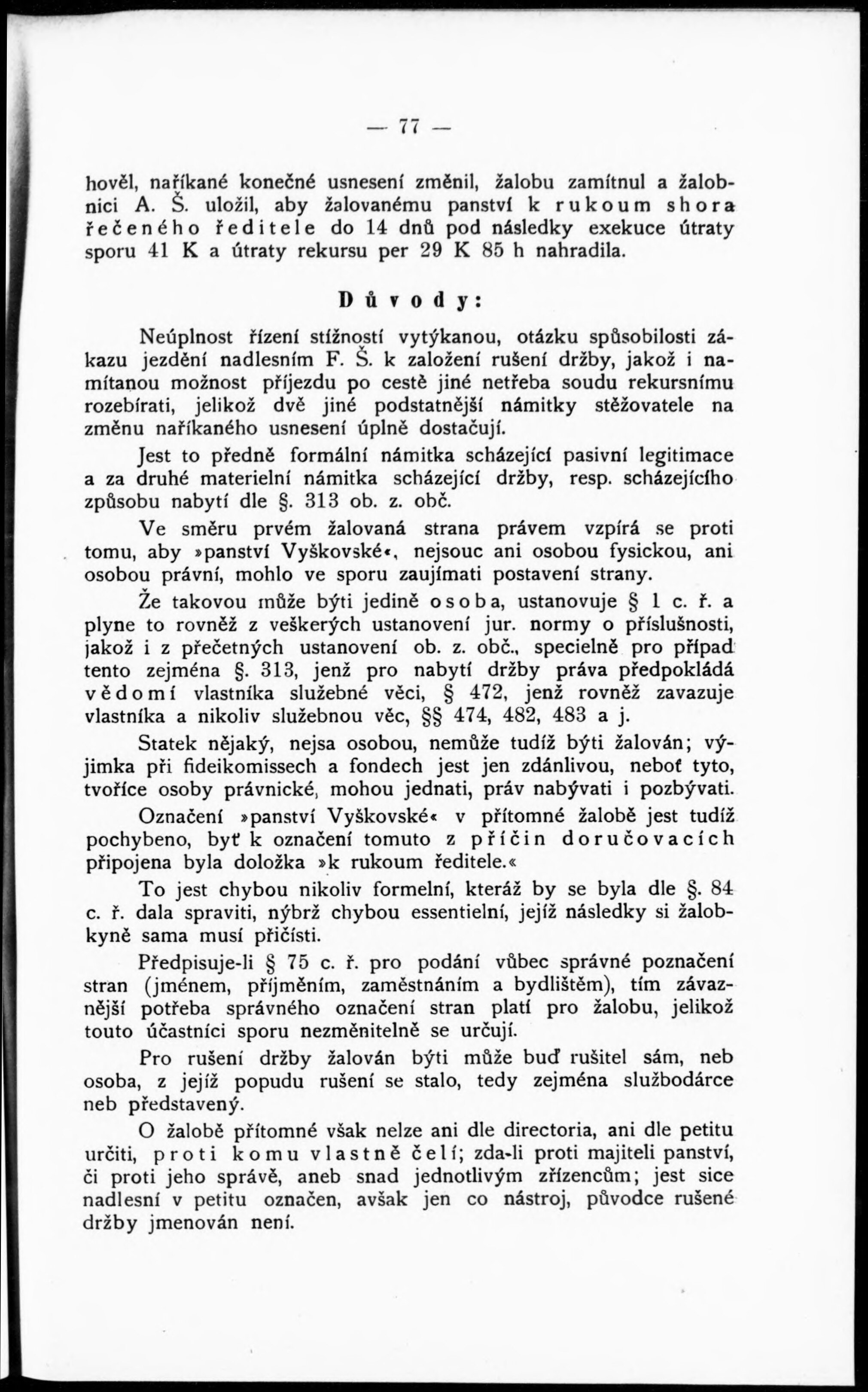 — 77 —

hověl, naříkané konečné usnesení změnil, žalobu zamítnul a žalobnici A. Š. uložil, aby žalovanému panství k rukoum shora řečeného ředitele do 14 dnů pod následky exekuce útraty sporu 41 K a útraty rekursu per 29 K 85 h nahradila.

Důvody:

Neúplnost řízení stížností vytýkanou, otázku spůsobilosti zákazu jezdění nadlesním F. Š. k založení rušení držby, jakož i namítanou možnost příjezdu po cestě jiné netřeba soudu rekursnímu rozebírati, jelikož dvě jiné podstatnější námitky stěžovatele na změnu naříkaného usnesení úplně dostačují.

Jest to předně formální námitka scházející pasivní legitimace a za druhé materielní námitka scházející držby, resp. scházejícího způsobu nabytí dle §. 313 ob. z. obč.

Ve směru prvém žalovaná strana právem vzpírá se proti tomu, aby »panství Vyškovské«, nejsouc ani osobou fysickou, ani osobou právní, mohlo ve sporu zaujímati postavení strany.

Že takovou může býti jedině osoba, ustanovuje § 1 c. ř. a plyne to rovněž z veškerých ustanovení jur. normy o příslušnosti, jakož i z přečetných ustanovení ob. z. obč., specielně pro případ tento zejména §. 313, jenž pro nabytí držby práva předpokládá vědomí vlastníka služebné věci, § 472, jenž rovněž zavazuje vlastníka a nikoliv služebnou věc, §§ 474, 482, 483 a j.

Statek nějaký, nejsa osobou, nemůže tudíž býti žalován; výjimka při fideikomissech a fondech jest jen zdánlivou, neboť tyto, tvoříce osoby právnické, mohou jednati, práv nabývati i pozbývati.

Označení »panství Vyškovské« v přítomné žalobě jest tudíž pochybeno, byť k označení tomuto z příčin doručovacích připojena byla doložka »k rukoum ředitele.«

To jest chybou nikoliv formelní, kteráž by se byla dle §. 84 c. ř. dala spraviti, nýbrž chybou essentielní, jejíž následky si žalobkyně sama musí přičísti.

Předpisuje-li § 75 c. ř. pro podání vůbec správné poznačení stran (jménem, příjměním, zaměstnáním a bydlištěm), tím závaznější potřeba správného označení stran platí pro žalobu, jelikož touto účastníci sporu nezměnitelně se určují.

Pro rušení držby žalován býti může buď rušitel sám, neb osoba, z jejíž popudu rušení se stalo, tedy zejména službodárce neb představený.

O žalobě přítomné však nelze ani dle directoria, ani dle petitu určiti, proti komu vlastně čelí; zda-li proti majiteli panství, či proti jeho správě, aneb snad jednotlivým zřízencům; jest sice nadlesní v petitu označen, avšak jen co nástroj, původce rušené držby jmenován není.